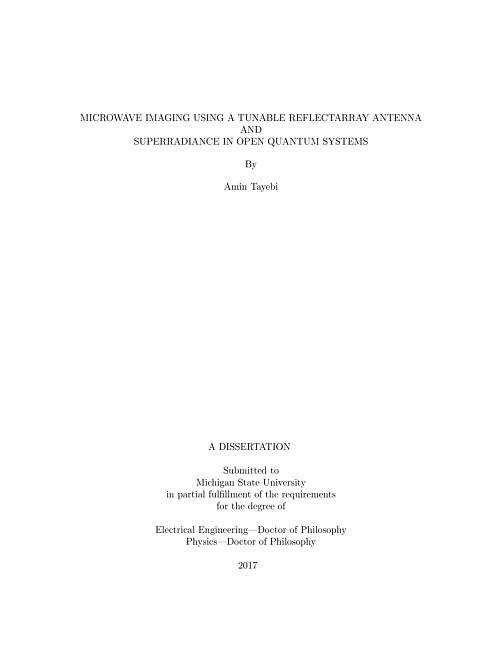 MICROWAVE IMAGING USING A TUNABLE REFLECTARRAY ANTENNA
AND
SUPERRADIANCE IN OPEN QUANTUM SYSTEMS

By

Amin Tayebi

A DISSERTATION

Submitted to
Michigan State University
in partial fulfillment of the requirements
for the degree of

Electrical Engineering—Doctor of Philosophy
Physics—Doctor of Philosophy

2017